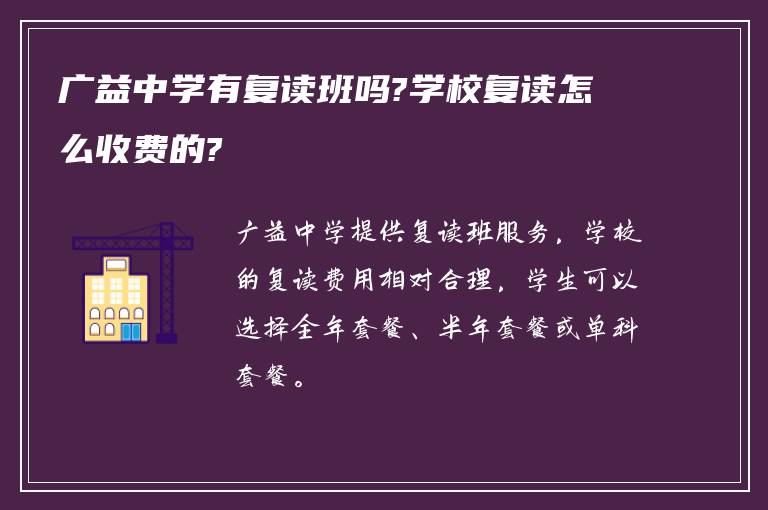 广益中学有复读班吗?学校复读怎么收费的?

广益中学提供复读班服务，学校的复读费用相对合理，学生可以选择全年套餐、半年套餐或单科套餐。